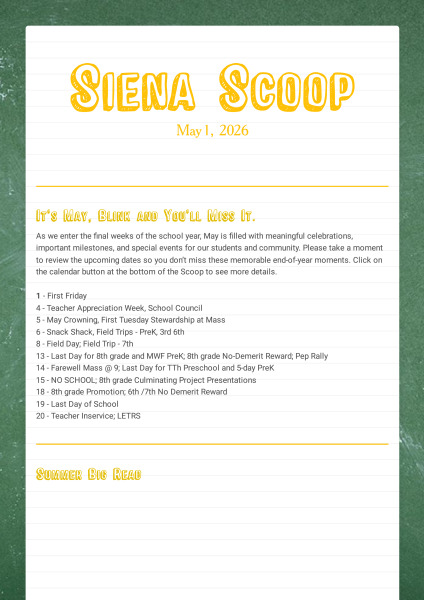 Siena Scoop

May 1, 2026

It's May, Blink and You'll Miss It.

As we enter the final weeks of the school year, May is filled with meaningful celebrations, important milestones, and special events for our students and community. Please take a moment to review the upcoming dates so you don't miss these memorable end-of-year moments. Click on the calendar button at the bottom of the Scoop to see more details.

1 - First Friday
4 - Teacher Appreciation Week, School Council
5 - May Crowning, First Tuesday Stewardship at Mass
6 - Snack Shack, Field Trips - PreK, 3rd 6th
8 - Field Day; Field Trip - 7th
13 - Last Day for 8th grade and MWF PreK; 8th grade No-Demerit Reward; Pep Rally
14 - Farewell Mass @ 9; Last Day for TTh Preschool and 5-day PreK
15 - NO SCHOOL; 8th grade Culminating Project Presentations
18 - 8th grade Promotion; 6th /7th No Demerit Reward
19 - Last Day of School
20 - Teacher Inservice; LETRS

Summer Big Read